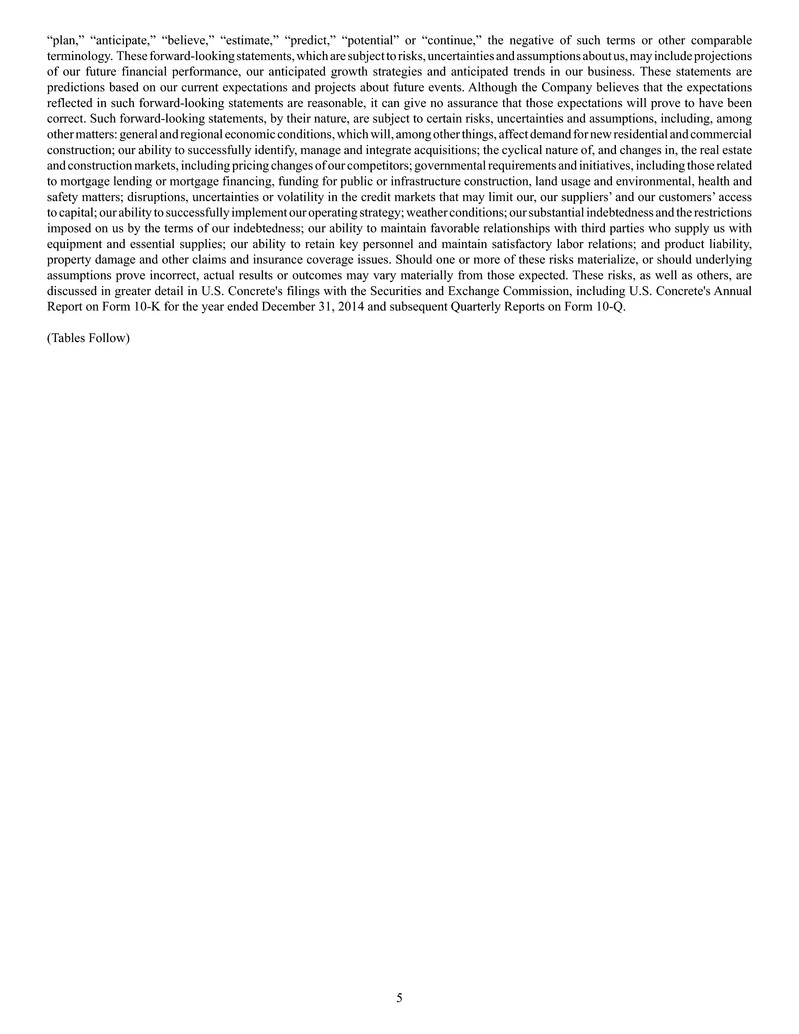 “plan,” “anticipate,” “believe,” “estimate,” “predict,” “potential” or “continue,” the negative of such terms or other comparable terminology. These forward-looking statements, which are subject to risks, uncertainties and assumptions about us, may include projections of our future financial performance, our anticipated growth strategies and anticipated trends in our business. These statements are predictions based on our current expectations and projects about future events. Although the Company believes that the expectations reflected in such forward-looking statements are reasonable, it can give no assurance that those expectations will prove to have been correct. Such forward-looking statements, by their nature, are subject to certain risks, uncertainties and assumptions, including, among other matters: general and regional economic conditions, which will, among other things, affect demand for new residential and commercial construction; our ability to successfully identify, manage and integrate acquisitions; the cyclical nature of, and changes in, the real estate and construction markets, including pricing changes of our competitors; governmental requirements and initiatives, including those related to mortgage lending or mortgage financing, funding for public or infrastructure construction, land usage and environmental, health and safety matters; disruptions, uncertainties or volatility in the credit markets that may limit our, our suppliers’ and our customers’ access to capital; our ability to successfully implement our operating strategy; weather conditions; our substantial indebtedness and the restrictions imposed on us by the terms of our indebtedness; our ability to maintain favorable relationships with third parties who supply us with equipment and essential supplies; our ability to retain key personnel and maintain satisfactory labor relations; and product liability, property damage and other claims and insurance coverage issues. Should one or more of these risks materialize, or should underlying assumptions prove incorrect, actual results or outcomes may vary materially from those expected. These risks, as well as others, are discussed in greater detail in U.S. Concrete's filings with the Securities and Exchange Commission, including U.S. Concrete's Annual Report on Form 10-K for the year ended December 31, 2014 and subsequent Quarterly Reports on Form 10-Q.

(Tables Follow)

5